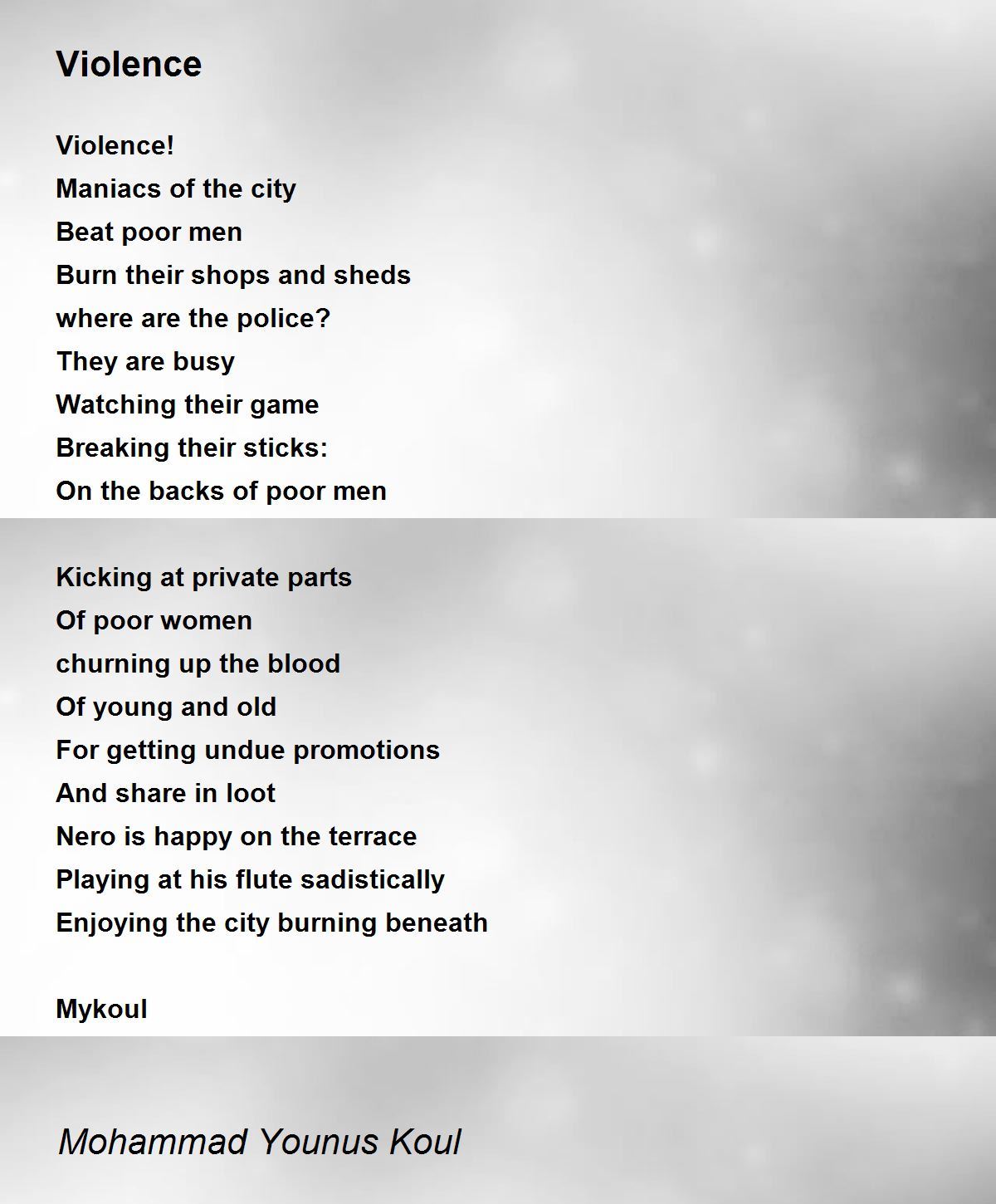 Violence

Violence!
Maniacs of the city
Beat poor men
Burn their shops and sheds
where are the police?
They are busy
Watching their game
Breaking their sticks:
On the backs of poor men

Kicking at private parts
Of poor women
churning up the blood
Of young and old
For getting undue promotions
And share in loot
Nero is happy on the terrace
Playing at his flute sadistically
Enjoying the city burning beneath

Mykoul

Mohammad Younus Koul